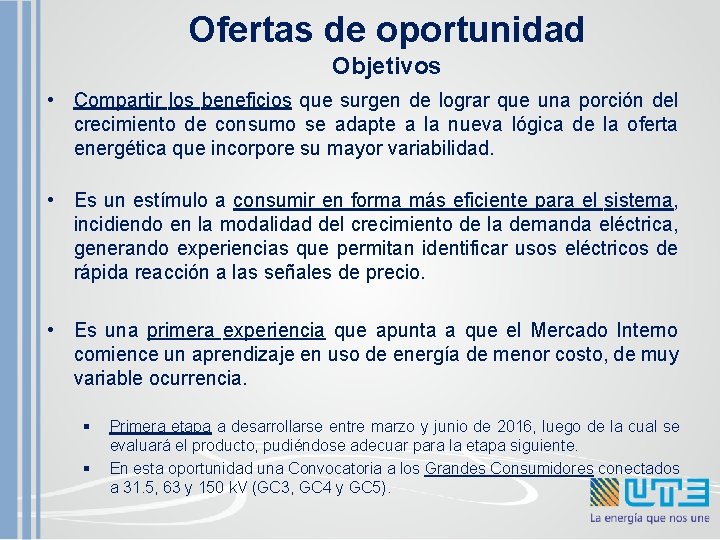 Ofertas de oportunidad
Objetivos

• Compartir los beneficios que surgen de lograr que una porción del crecimiento de consumo se adapte a la nueva lógica de la oferta energética que incorpore su mayor variabilidad.

• Es un estímulo a consumir en forma más eficiente para el sistema, incidiendo en la modalidad del crecimiento de la demanda eléctrica, generando experiencias que permitan identificar usos eléctricos de rápida reacción a las señales de precio.

• Es una primera experiencia que apunta a que el Mercado Interno comience un aprendizaje en uso de energía de menor costo, de muy variable ocurrencia.

▪ Primera etapa a desarrollarse entre marzo y junio de 2016, luego de la cual se evaluará el producto, pudiéndose adecuar para la etapa siguiente.
▪ En esta oportunidad una Convocatoria a los Grandes Consumidores conectados a 31.5, 63 y 150 kV (GC3, GC4 y GC5).

UTE
La energía que nos une